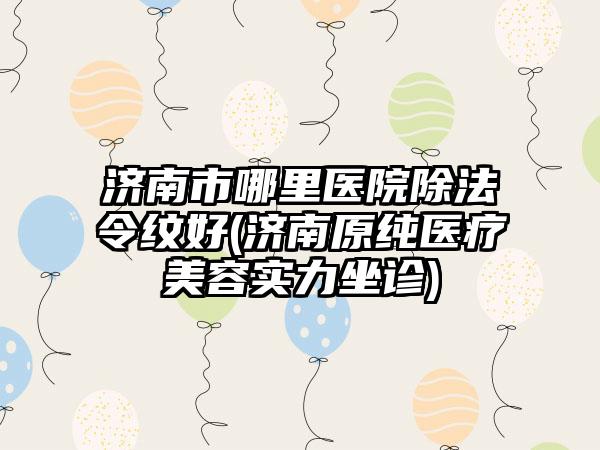 济南市哪里医院除法令纹好(济南原纯医疗美容实力坐诊)